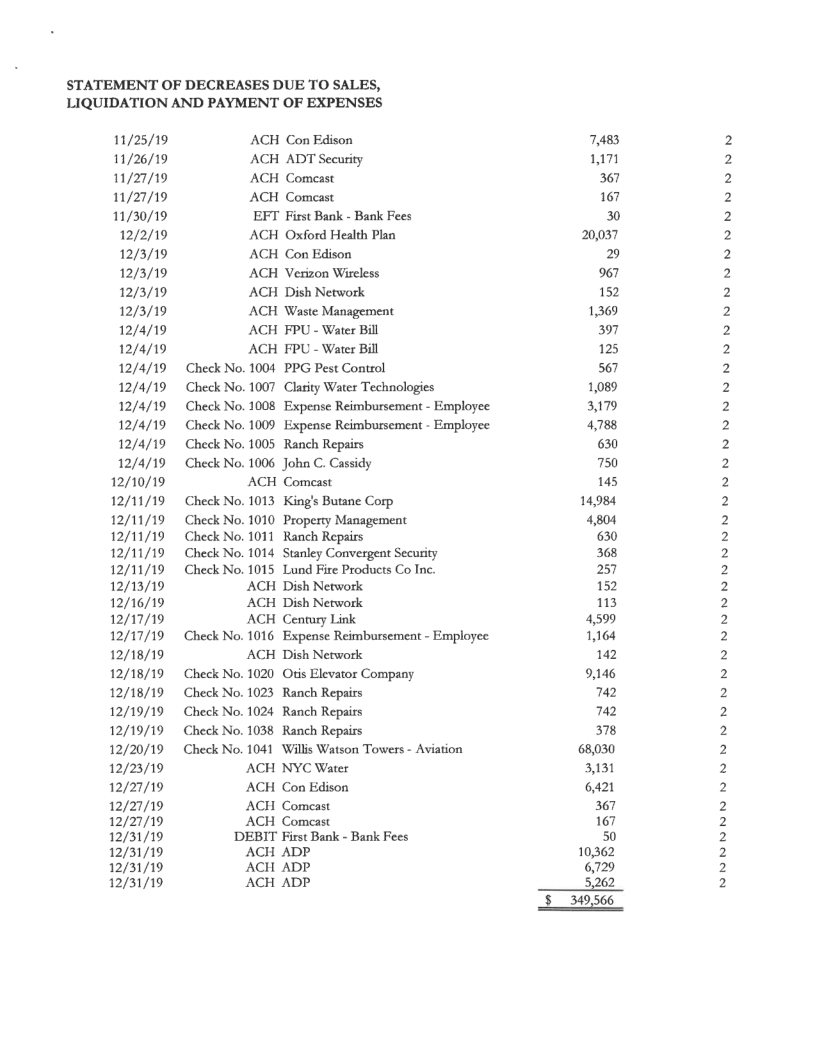 STATEMENT OF DECREASES DUE TO SALES, LIQUIDATION AND PAYMENT OF EXPENSES

| | | | | |
|---|---|---|---|---|
| 11/25/19 | ACH | Con Edison | 7,483 | 2 |
| 11/26/19 | ACH | ADT Security | 1,171 | 2 |
| 11/27/19 | ACH | Comcast | 367 | 2 |
| 11/27/19 | ACH | Comcast | 167 | 2 |
| 11/30/19 | EFT | First Bank - Bank Fees | 30 | 2 |
| 12/2/19 | ACH | Oxford Health Plan | 20,037 | 2 |
| 12/3/19 | ACH | Con Edison | 29 | 2 |
| 12/3/19 | ACH | Verizon Wireless | 967 | 2 |
| 12/3/19 | ACH | Dish Network | 152 | 2 |
| 12/3/19 | ACH | Waste Management | 1,369 | 2 |
| 12/4/19 | ACH | FPU - Water Bill | 397 | 2 |
| 12/4/19 | ACH | FPU - Water Bill | 125 | 2 |
| 12/4/19 | Check No. 1004 | PPG Pest Control | 567 | 2 |
| 12/4/19 | Check No. 1007 | Clarity Water Technologies | 1,089 | 2 |
| 12/4/19 | Check No. 1008 | Expense Reimbursement - Employee | 3,179 | 2 |
| 12/4/19 | Check No. 1009 | Expense Reimbursement - Employee | 4,788 | 2 |
| 12/4/19 | Check No. 1005 | Ranch Repairs | 630 | 2 |
| 12/4/19 | Check No. 1006 | John C. Cassidy | 750 | 2 |
| 12/10/19 | ACH | Comcast | 145 | 2 |
| 12/11/19 | Check No. 1013 | King's Butane Corp | 14,984 | 2 |
| 12/11/19 | Check No. 1010 | Property Management | 4,804 | 2 |
| 12/11/19 | Check No. 1011 | Ranch Repairs | 630 | 2 |
| 12/11/19 | Check No. 1014 | Stanley Convergent Security | 368 | 2 |
| 12/11/19 | Check No. 1015 | Lund Fire Products Co Inc. | 257 | 2 |
| 12/13/19 | ACH | Dish Network | 152 | 2 |
| 12/16/19 | ACH | Dish Network | 113 | 2 |
| 12/17/19 | ACH | Century Link | 4,599 | 2 |
| 12/17/19 | Check No. 1016 | Expense Reimbursement - Employee | 1,164 | 2 |
| 12/18/19 | ACH | Dish Network | 142 | 2 |
| 12/18/19 | Check No. 1020 | Otis Elevator Company | 9,146 | 2 |
| 12/18/19 | Check No. 1023 | Ranch Repairs | 742 | 2 |
| 12/19/19 | Check No. 1024 | Ranch Repairs | 742 | 2 |
| 12/19/19 | Check No. 1038 | Ranch Repairs | 378 | 2 |
| 12/20/19 | Check No. 1041 | Willis Watson Towers - Aviation | 68,030 | 2 |
| 12/23/19 | ACH | NYC Water | 3,131 | 2 |
| 12/27/19 | ACH | Con Edison | 6,421 | 2 |
| 12/27/19 | ACH | Comcast | 367 | 2 |
| 12/27/19 | ACH | Comcast | 167 | 2 |
| 12/31/19 | DEBIT | First Bank - Bank Fees | 50 | 2 |
| 12/31/19 | ACH | ADP | 10,362 | 2 |
| 12/31/19 | ACH | ADP | 6,729 | 2 |
| 12/31/19 | ACH | ADP | 5,262 | 2 |
| | | | $ 349,566 | |